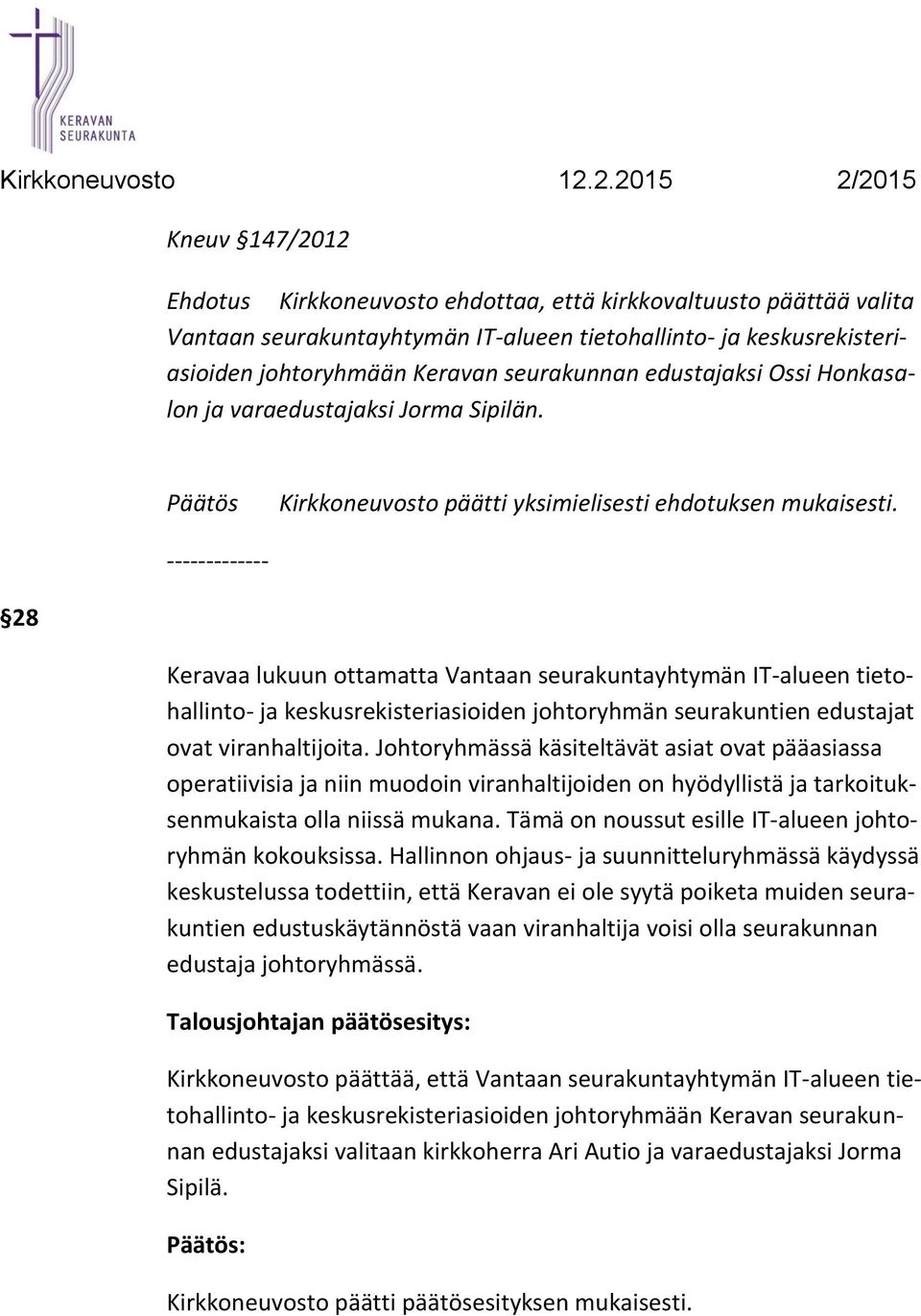 KERAVAN SEURAKUNTA

Kirkkoneuvosto 12.2.2015 2/2015

Kneuv 147/2012

Ehdotus Kirkkoneuvosto ehdottaa, että kirkkovaltuusto päättää valita Vantaan seurakuntayhtymän IT-alueen tietohallinto- ja keskusrekisteriasioiden johtoryhmään Keravan seurakunnan edustajaksi Ossi Honkasalon ja varaedustajaksi Jorma Sipilän.

Päätös Kirkkoneuvosto päätti yksimielisesti ehdotuksen mukaisesti.

-------------

28

Keravaa lukuun ottamatta Vantaan seurakuntayhtymän IT-alueen tietohallinto- ja keskusrekisteriasioiden johtoryhmän seurakuntien edustajat ovat viranhaltijoita. Johtoryhmässä käsiteltävät asiat ovat pääasiassa operatiivisia ja niin muodoin viranhaltijoiden on hyödyllistä ja tarkoituksenmukaista olla niissä mukana. Tämä on noussut esille IT-alueen johtoryhmän kokouksissa. Hallinnon ohjaus- ja suunnitteluryhmässä käydyssä keskustelussa todettiin, että Keravan ei ole syytä poiketa muiden seurakuntien edustuskäytännöstä vaan viranhaltija voisi olla seurakunnan edustaja johtoryhmässä.

Talousjohtajan päätösesitys:

Kirkkoneuvosto päättää, että Vantaan seurakuntayhtymän IT-alueen tietohallinto- ja keskusrekisteriasioiden johtoryhmään Keravan seurakunnan edustajaksi valitaan kirkkoherra Ari Autio ja varaedustajaksi Jorma Sipilä.

Päätös:

Kirkkoneuvosto päätti päätösesityksen mukaisesti.